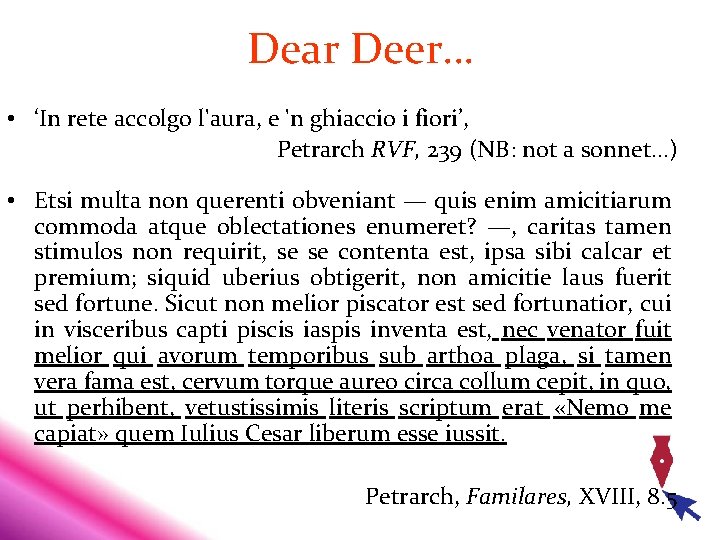 Dear Deer…

• 'In rete accolgo l'aura, e 'n ghiaccio i fiori',
Petrarch RVF, 239 (NB: not a sonnet…)

• Etsi multa non querenti obveniant — quis enim amicitiarum commoda atque oblectationes enumeret? —, caritas tamen stimulos non requirit, se se contenta est, ipsa sibi calcar et premium; siquid uberius obtigerit, non amicitie laus fuerit sed fortune. Sicut non melior piscator est sed fortunatior, cui in visceribus capti piscis iaspis inventa est, nec venator fuit melior qui avorum temporibus sub arthoa plaga, si tamen vera fama est, cervum torque aureo circa collum cepit, in quo, ut perhibent, vetustissimis literis scriptum erat «Nemo me capiat» quem Iulius Cesar liberum esse iussit.

Petrarch, Familares, XVIII, 8.5